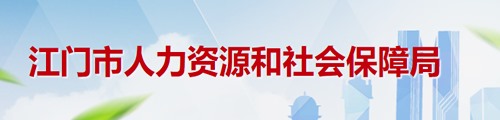 江门市人力资源和社会保障局